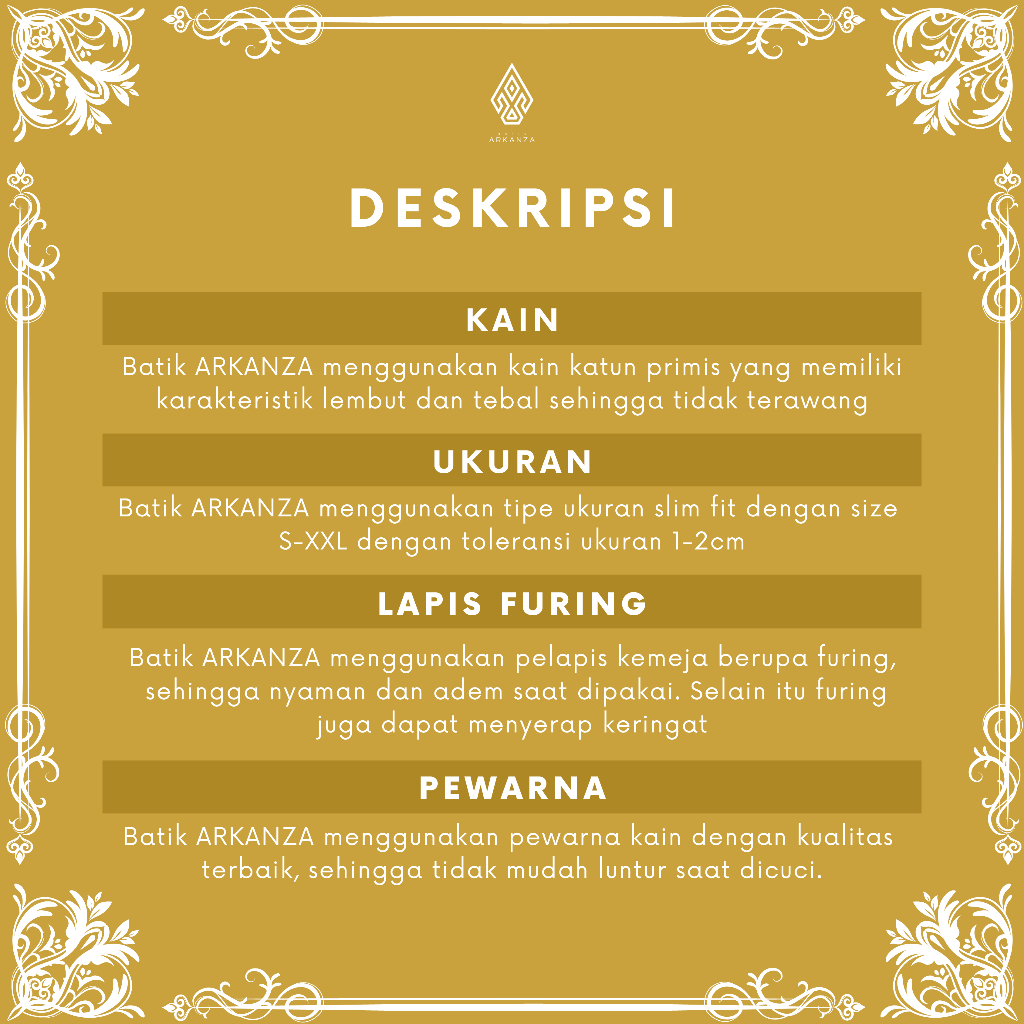 ARKANZA

DESKRIPSI

KAIN

Batik ARKANZA menggunakan kain katun primis yang memiliki karakteristik lembut dan tebal sehingga tidak terawang

UKURAN

Batik ARKANZA menggunakan tipe ukuran slim fit dengan size S-XXL dengan toleransi ukuran 1-2cm

LAPIS FURING

Batik ARKANZA menggunakan pelapis kemeja berupa furing, sehingga nyaman dan adem saat dipakai. Selain itu furing juga dapat menyerap keringat

PEWARNA

Batik ARKANZA menggunakan pewarna kain dengan kualitas terbaik, sehingga tidak mudah luntur saat dicuci.